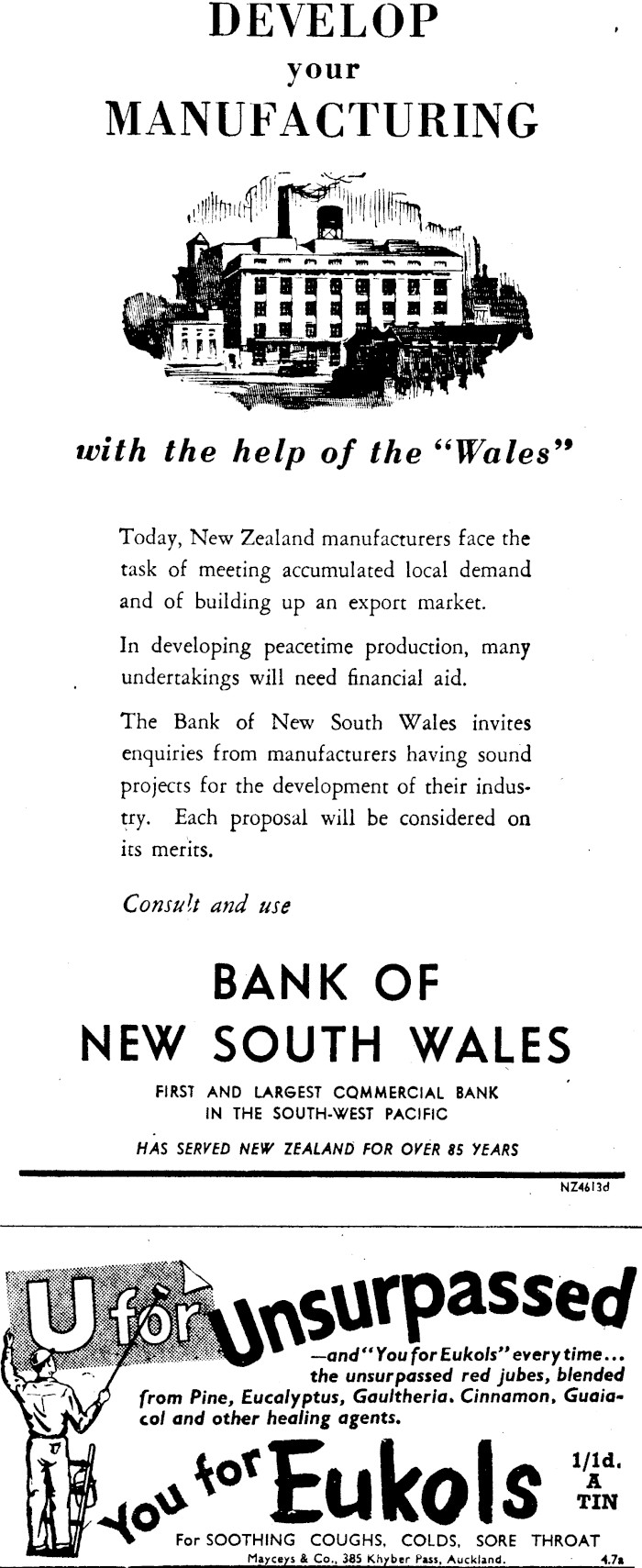 DEVELOP
your
MANUFACTURING

with the help of the "Wales"

Today, New Zealand manufacturers face the task of meeting accumulated local demand and of building up an export market.

In developing peacetime production, many undertakings will need financial aid.

The Bank of New South Wales invites enquiries from manufacturers having sound projects for the development of their industry. Each proposal will be considered on its merits.

Consult and use

BANK OF
NEW SOUTH WALES

FIRST AND LARGEST COMMERCIAL BANK IN THE SOUTH-WEST PACIFIC

HAS SERVED NEW ZEALAND FOR OVER 85 YEARS

NZ4613d

U for Unsurpassed

—and "You for Eukols" every time... the unsurpassed red jubes, blended from Pine, Eucalyptus, Gaultheria, Cinnamon, Guaiacol and other healing agents.

You for Eukols

1/1d. A TIN

For SOOTHING COUGHS, COLDS, SORE THROAT

Mayceys & Co., 385 Khyber Pass, Auckland.

4.7a